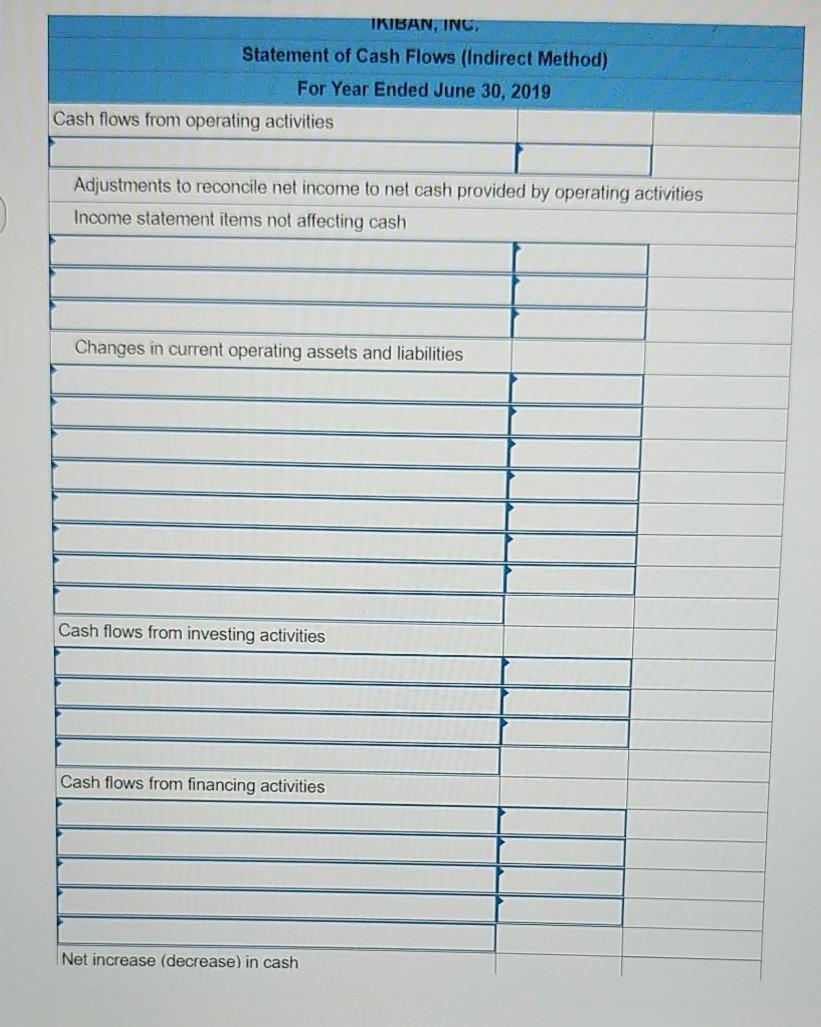 IKIBAN, INC.
Statement of Cash Flows (Indirect Method)
For Year Ended June 30, 2019

Cash flows from operating activities

Adjustments to reconcile net income to net cash provided by operating activities

Income statement items not affecting cash

Changes in current operating assets and liabilities

Cash flows from investing activities

Cash flows from financing activities

Net increase (decrease) in cash